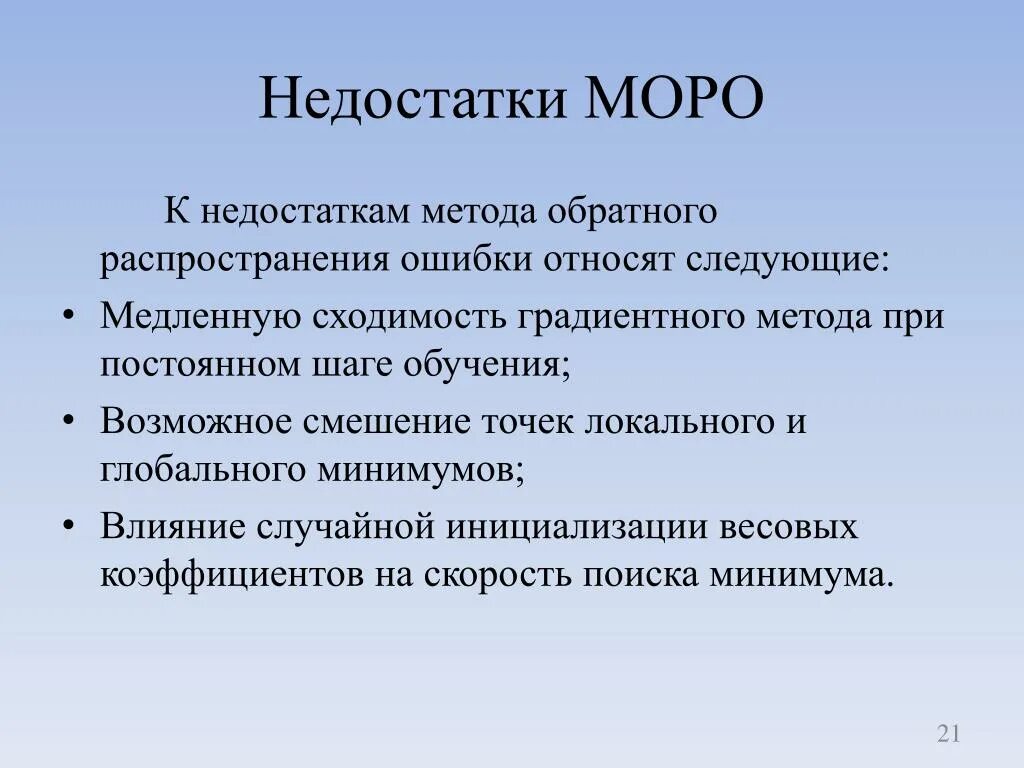 Недостатки МОРО

К недостаткам метода обратного распространения ошибки относят следующие:

• Медленную сходимость градиентного метода при постоянном шаге обучения;

• Возможное смешение точек локального и глобального минимумов;

• Влияние случайной инициализации весовых коэффициентов на скорость поиска минимума.

21